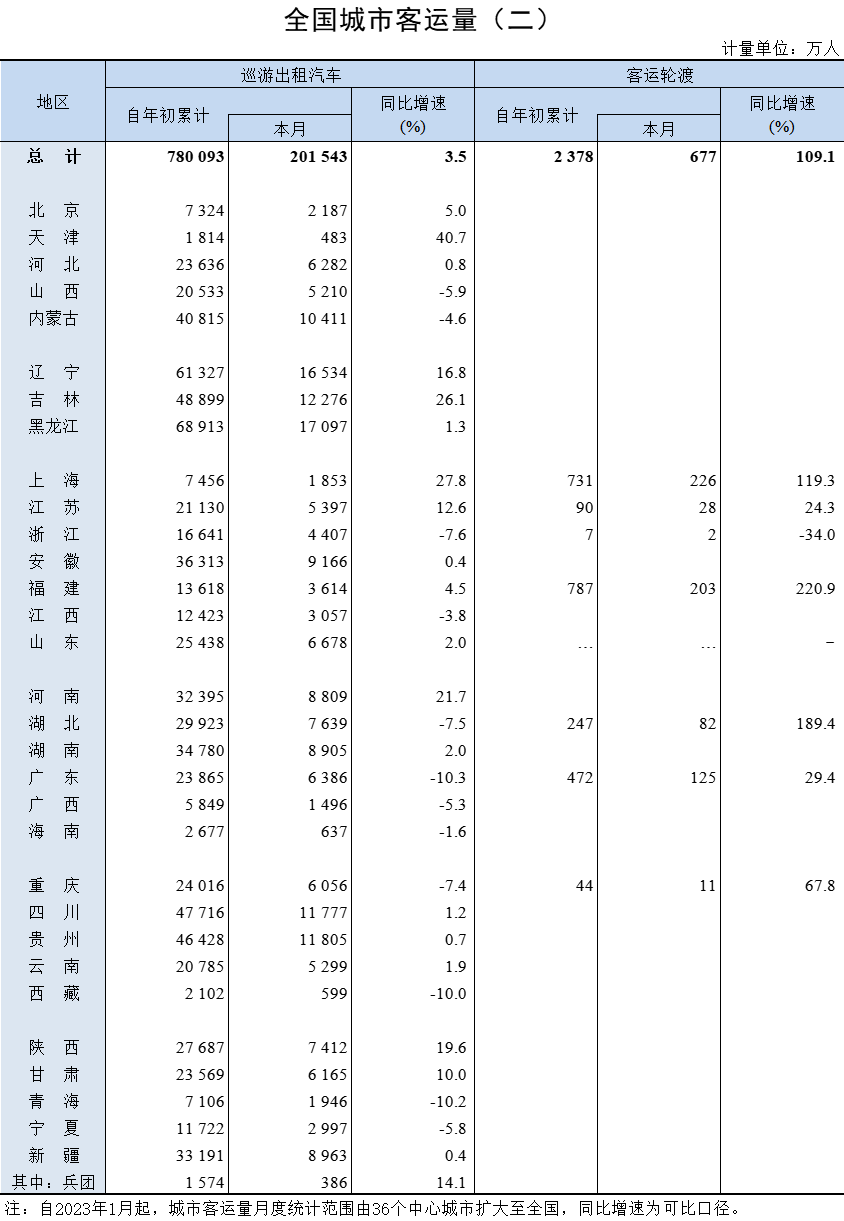 全国城市客运量（二）

计量单位：万人

| 地区 | 巡游出租汽车 自年初累计 | 巡游出租汽车 本月 | 巡游出租汽车 同比增速 (%) | 客运轮渡 自年初累计 | 客运轮渡 本月 | 客运轮渡 同比增速 (%) |
|---|---|---|---|---|---|---|
| 总　计 | 780 093 | 201 543 | 3.5 | 2 378 | 677 | 109.1 |
| 北　京 | 7 324 | 2 187 | 5.0 | | | |
| 天　津 | 1 814 | 483 | 40.7 | | | |
| 河　北 | 23 636 | 6 282 | 0.8 | | | |
| 山　西 | 20 533 | 5 210 | -5.9 | | | |
| 内蒙古 | 40 815 | 10 411 | -4.6 | | | |
| 辽　宁 | 61 327 | 16 534 | 16.8 | | | |
| 吉　林 | 48 899 | 12 276 | 26.1 | | | |
| 黑龙江 | 68 913 | 17 097 | 1.3 | | | |
| 上　海 | 7 456 | 1 853 | 27.8 | 731 | 226 | 119.3 |
| 江　苏 | 21 130 | 5 397 | 12.6 | 90 | 28 | 24.3 |
| 浙　江 | 16 641 | 4 407 | -7.6 | 7 | 2 | -34.0 |
| 安　徽 | 36 313 | 9 166 | 0.4 | | | |
| 福　建 | 13 618 | 3 614 | 4.5 | 787 | 203 | 220.9 |
| 江　西 | 12 423 | 3 057 | -3.8 | | | |
| 山　东 | 25 438 | 6 678 | 2.0 | … | … | – |
| 河　南 | 32 395 | 8 809 | 21.7 | | | |
| 湖　北 | 29 923 | 7 639 | -7.5 | 247 | 82 | 189.4 |
| 湖　南 | 34 780 | 8 905 | 2.0 | | | |
| 广　东 | 23 865 | 6 386 | -10.3 | 472 | 125 | 29.4 |
| 广　西 | 5 849 | 1 496 | -5.3 | | | |
| 海　南 | 2 677 | 637 | -1.6 | | | |
| 重　庆 | 24 016 | 6 056 | -7.4 | 44 | 11 | 67.8 |
| 四　川 | 47 716 | 11 777 | 1.2 | | | |
| 贵　州 | 46 428 | 11 805 | 0.7 | | | |
| 云　南 | 20 785 | 5 299 | 1.9 | | | |
| 西　藏 | 2 102 | 599 | -10.0 | | | |
| 陕　西 | 27 687 | 7 412 | 19.6 | | | |
| 甘　肃 | 23 569 | 6 165 | 10.0 | | | |
| 青　海 | 7 106 | 1 946 | -10.2 | | | |
| 宁　夏 | 11 722 | 2 997 | -5.8 | | | |
| 新　疆 | 33 191 | 8 963 | 0.4 | | | |
| 其中：兵团 | 1 574 | 386 | 14.1 | | | |

注：自2023年1月起，城市客运量月度统计范围由36个中心城市扩大至全国，同比增速为可比口径。